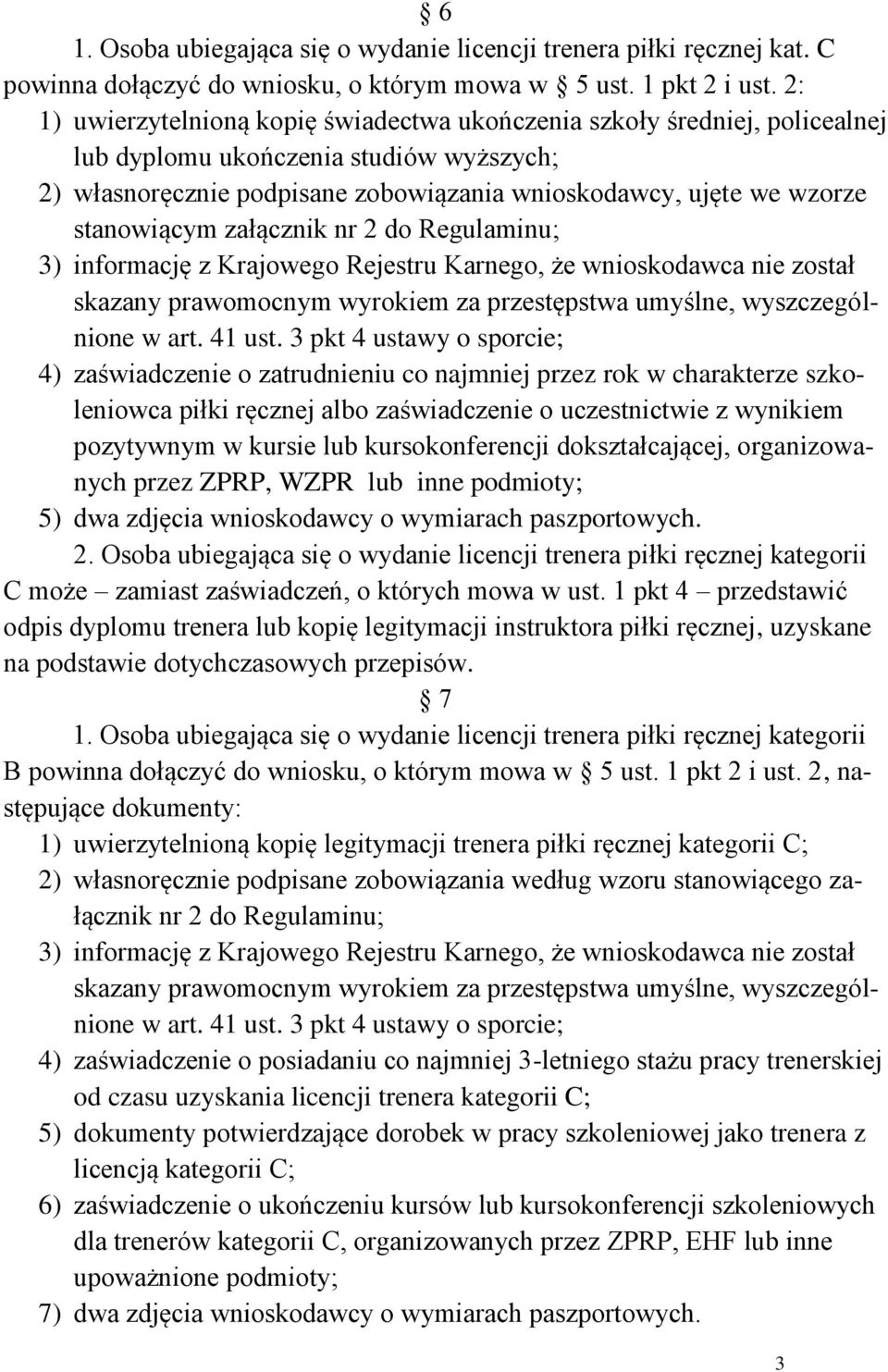 § 6

1. Osoba ubiegająca się o wydanie licencji trenera piłki ręcznej kat. C powinna dołączyć do wniosku, o którym mowa w § 5 ust. 1 pkt 2 i ust. 2:

1) uwierzytelnioną kopię świadectwa ukończenia szkoły średniej, policealnej lub dyplomu ukończenia studiów wyższych;

2) własnoręcznie podpisane zobowiązania wnioskodawcy, ujęte we wzorze stanowiącym załącznik nr 2 do Regulaminu;

3) informację z Krajowego Rejestru Karnego, że wnioskodawca nie został skazany prawomocnym wyrokiem za przestępstwa umyślne, wyszczególnione w art. 41 ust. 3 pkt 4 ustawy o sporcie;

4) zaświadczenie o zatrudnieniu co najmniej przez rok w charakterze szkoleniowca piłki ręcznej albo zaświadczenie o uczestnictwie z wynikiem pozytywnym w kursie lub kursokonferencji dokształcającej, organizowanych przez ZPRP, WZPR lub inne podmioty;

5) dwa zdjęcia wnioskodawcy o wymiarach paszportowych.

2. Osoba ubiegająca się o wydanie licencji trenera piłki ręcznej kategorii C może – zamiast zaświadczeń, o których mowa w ust. 1 pkt 4 – przedstawić odpis dyplomu trenera lub kopię legitymacji instruktora piłki ręcznej, uzyskane na podstawie dotychczasowych przepisów.

§ 7

1. Osoba ubiegająca się o wydanie licencji trenera piłki ręcznej kategorii B powinna dołączyć do wniosku, o którym mowa w § 5 ust. 1 pkt 2 i ust. 2, następujące dokumenty:

1) uwierzytelnioną kopię legitymacji trenera piłki ręcznej kategorii C;

2) własnoręcznie podpisane zobowiązania według wzoru stanowiącego załącznik nr 2 do Regulaminu;

3) informację z Krajowego Rejestru Karnego, że wnioskodawca nie został skazany prawomocnym wyrokiem za przestępstwa umyślne, wyszczególnione w art. 41 ust. 3 pkt 4 ustawy o sporcie;

4) zaświadczenie o posiadaniu co najmniej 3-letniego stażu pracy trenerskiej od czasu uzyskania licencji trenera kategorii C;

5) dokumenty potwierdzające dorobek w pracy szkoleniowej jako trenera z licencją kategorii C;

6) zaświadczenie o ukończeniu kursów lub kursokonferencji szkoleniowych dla trenerów kategorii C, organizowanych przez ZPRP, EHF lub inne upoważnione podmioty;

7) dwa zdjęcia wnioskodawcy o wymiarach paszportowych.

3